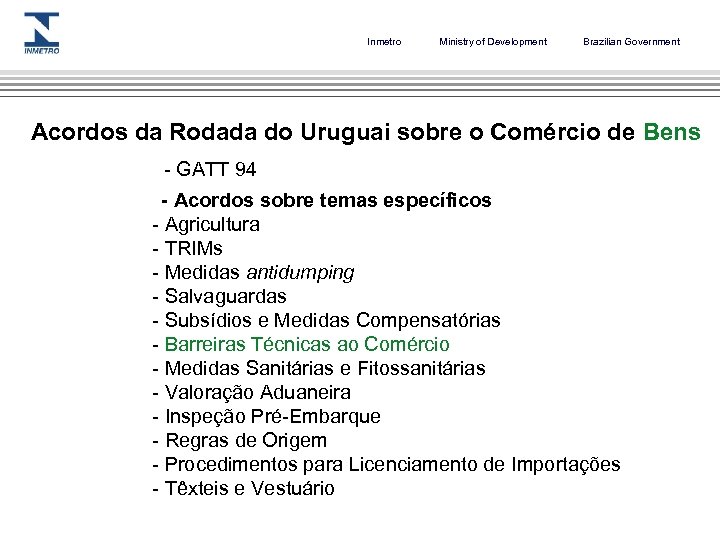 INMETRO

Inmetro Ministry of Development Brazilian Government

Acordos da Rodada do Uruguai sobre o Comércio de Bens

- GATT 94

- Acordos sobre temas específicos
- Agricultura
- TRIMs
- Medidas antidumping
- Salvaguardas
- Subsídios e Medidas Compensatórias
- Barreiras Técnicas ao Comércio
- Medidas Sanitárias e Fitossanitárias
- Valoração Aduaneira
- Inspeção Pré-Embarque
- Regras de Origem
- Procedimentos para Licenciamento de Importações
- Têxteis e Vestuário